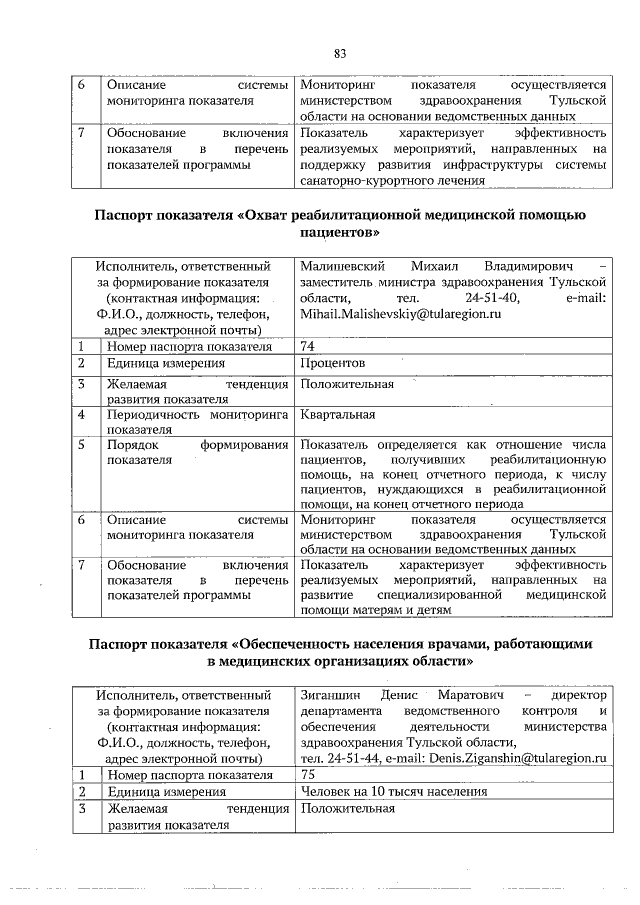 83

| 6 | Описание системы мониторинга показателя | Мониторинг показателя осуществляется министерством здравоохранения Тульской области на основании ведомственных данных |
|---|---|---|
| 7 | Обоснование включения показателя в перечень показателей программы | Показатель характеризует эффективность реализуемых мероприятий, направленных на поддержку развития инфраструктуры системы санаторно-курортного лечения |

Паспорт показателя «Охват реабилитационной медицинской помощью пациентов»

| Исполнитель, ответственный за формирование показателя (контактная информация: Ф.И.О., должность, телефон, адрес электронной почты) | | Малишевский Михаил Владимирович – заместитель министра здравоохранения Тульской области, тел. 24-51-40, e-mail: Mihail.Malishevskiy@tularegion.ru |
|---|---|---|
| 1 | Номер паспорта показателя | 74 |
| 2 | Единица измерения | Процентов |
| 3 | Желаемая тенденция развития показателя | Положительная |
| 4 | Периодичность мониторинга показателя | Квартальная |
| 5 | Порядок формирования показателя | Показатель определяется как отношение числа пациентов, получивших реабилитационную помощь, на конец отчетного периода, к числу пациентов, нуждающихся в реабилитационной помощи, на конец отчетного периода |
| 6 | Описание системы мониторинга показателя | Мониторинг показателя осуществляется министерством здравоохранения Тульской области на основании ведомственных данных |
| 7 | Обоснование включения показателя в перечень показателей программы | Показатель характеризует эффективность реализуемых мероприятий, направленных на развитие специализированной медицинской помощи матерям и детям |

Паспорт показателя «Обеспеченность населения врачами, работающими в медицинских организациях области»

| Исполнитель, ответственный за формирование показателя (контактная информация: Ф.И.О., должность, телефон, адрес электронной почты) | | Зиганшин Денис Маратович – директор департамента ведомственного контроля и обеспечения деятельности министерства здравоохранения Тульской области, тел. 24-51-44, e-mail: Denis.Ziganshin@tularegion.ru |
|---|---|---|
| 1 | Номер паспорта показателя | 75 |
| 2 | Единица измерения | Человек на 10 тысяч населения |
| 3 | Желаемая тенденция развития показателя | Положительная |